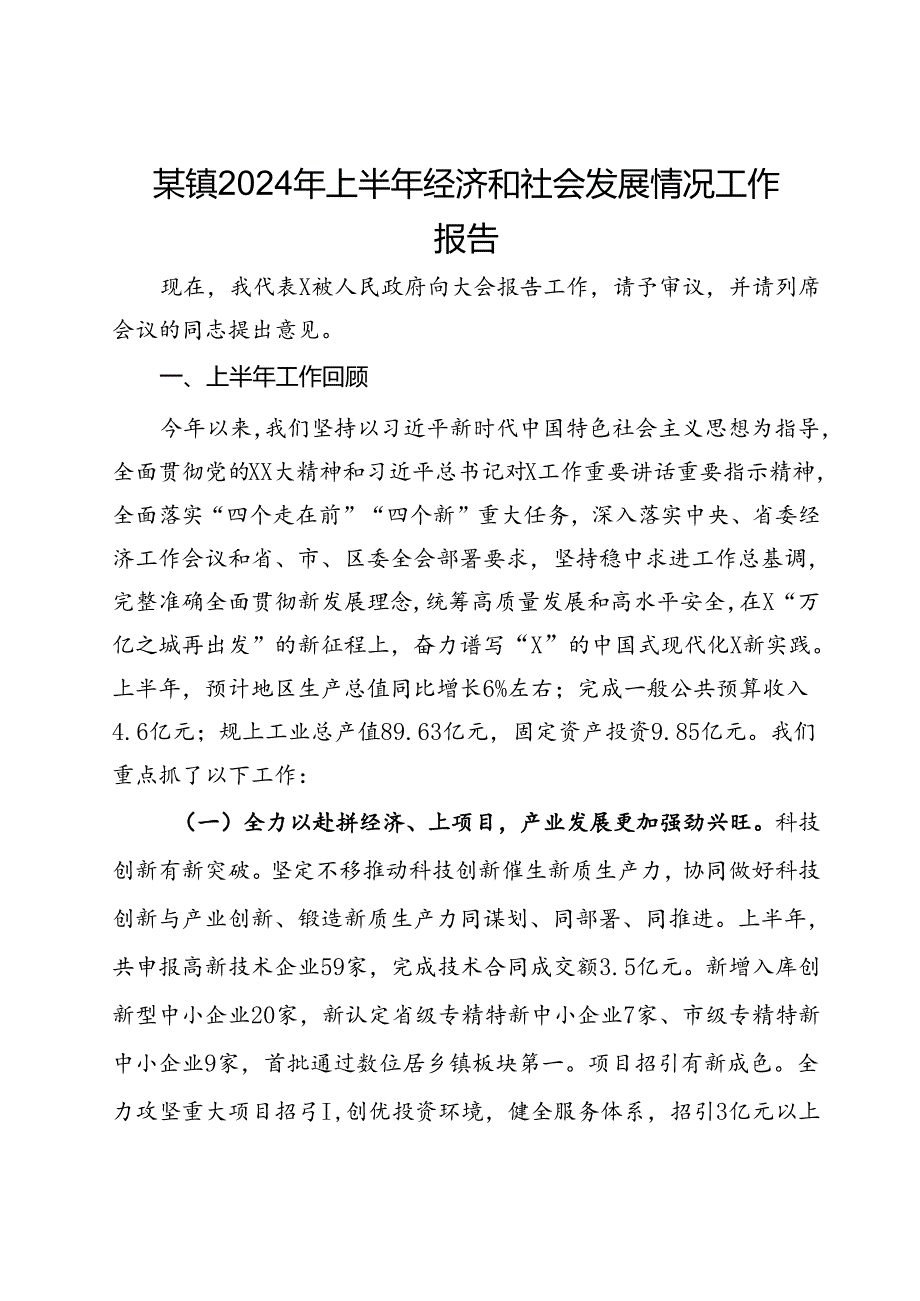 某镇2024年上半年经济和社会发展情况工作报告

现在，我代表X被人民政府向大会报告工作，请予审议，并请列席会议的同志提出意见。

一、上半年工作回顾

今年以来，我们坚持以习近平新时代中国特色社会主义思想为指导，全面贯彻党的XX大精神和习近平总书记对X工作重要讲话重要指示精神，全面落实“四个走在前”“四个新”重大任务，深入落实中央、省委经济工作会议和省、市、区委全会部署要求，坚持稳中求进工作总基调，完整准确全面贯彻新发展理念，统筹高质量发展和高水平安全，在X“万亿之城再出发”的新征程上，奋力谱写“X”的中国式现代化X新实践。上半年，预计地区生产总值同比增长6%左右；完成一般公共预算收入4.6亿元；规上工业总产值89.63亿元，固定资产投资9.85亿元。我们重点抓了以下工作：

（一）全力以赴拼经济、上项目，产业发展更加强劲兴旺。科技创新有新突破。坚定不移推动科技创新催生新质生产力，协同做好科技创新与产业创新、锻造新质生产力同谋划、同部署、同推进。上半年，共申报高新技术企业59家，完成技术合同成交额3.5亿元。新增入库创新型中小企业20家，新认定省级专精特新中小企业7家、市级专精特新中小企业9家，首批通过数位居乡镇板块第一。项目招引有新成色。全力攻坚重大项目招弓I，创优投资环境，健全服务体系，招引3亿元以上